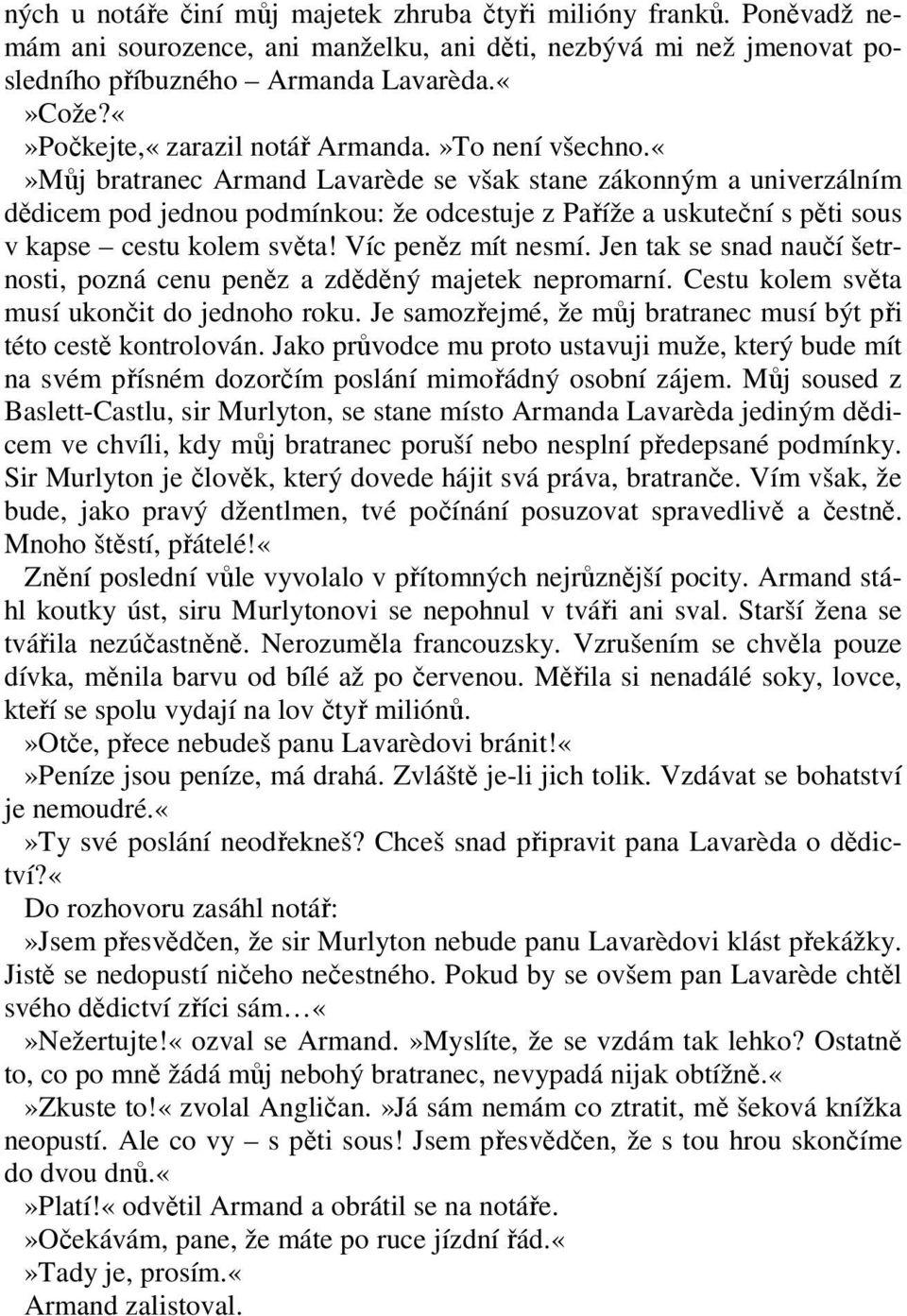 ných u notáře činí můj majetek zhruba čtyři milióny franků. Poněvadž nemám ani sourozence, ani manželku, ani děti, nezbývá mi než jmenovat posledního příbuzného – Armanda Lavarèda.«

»Cože?«

»Počkejte,« zarazil notář Armanda. »To není všechno.«

»Můj bratranec Armand Lavarède se však stane zákonným a univerzálním dědicem pod jednou podmínkou: že odcestuje z Paříže a uskuteční s pěti sous v kapse – cestu kolem světa! Víc peněz mít nesmí. Jen tak se snad naučí šetrnosti, pozná cenu peněz a zděděný majetek nepromarní. Cestu kolem světa musí ukončit do jednoho roku. Je samozřejmé, že můj bratranec musí být při této cestě kontrolován. Jako průvodce mu proto ustavuji muže, který bude mít na svém přísném dozorčím poslání mimořádný osobní zájem. Můj soused z Baslett-Castlu, sir Murlyton, se stane místo Armanda Lavarèda jediným dědicem ve chvíli, kdy můj bratranec poruší nebo nesplní předepsané podmínky. Sir Murlyton je člověk, který dovede hájit svá práva, bratranče. Vím však, že bude, jako pravý džentlmen, tvé počínání posuzovat spravedlivě a čestně. Mnoho štěstí, přátelé!«

Znění poslední vůle vyvolalo v přítomných nejrůznější pocity. Armand stáhl koutky úst, siru Murlytonovi se nepohnul v tváři ani sval. Starší žena se tvářila nezúčastněně. Nerozuměla francouzsky. Vzrušením se chvěla pouze dívka, měnila barvu od bílé až po červenou. Měřila si nenadálé soky, lovce, kteří se spolu vydají na lov čtyř miliónů.

»Otče, přece nebudeš panu Lavarèdovi bránit!«

»Peníze jsou peníze, má drahá. Zvláště je-li jich tolik. Vzdávat se bohatství je nemoudré.«

»Ty své poslání neodřekneš? Chceš snad připravit pana Lavarèda o dědictví?«

Do rozhovoru zasáhl notář:

»Jsem přesvědčen, že sir Murlyton nebude panu Lavarèdovi klást překážky. Jistě se nedopustí ničeho nečestného. Pokud by se ovšem pan Lavarède chtěl svého dědictví zříci sám…«

»Nežertujte!« ozval se Armand. »Myslíte, že se vzdám tak lehko? Ostatně to, co po mně žádá můj nebohý bratranec, nevypadá nijak obtížně.«

»Zkuste to!« zvolal Angličan. »Já sám nemám co ztratit, mě šeková knížka neopustí. Ale co vy – s pěti sous! Jsem přesvědčen, že s tou hrou skončíme do dvou dnů.«

»Platí!« odvětil Armand a obrátil se na notáře.

»Očekávám, pane, že máte po ruce jízdní řád.«

»Tady je, prosím.«

Armand zalistoval.